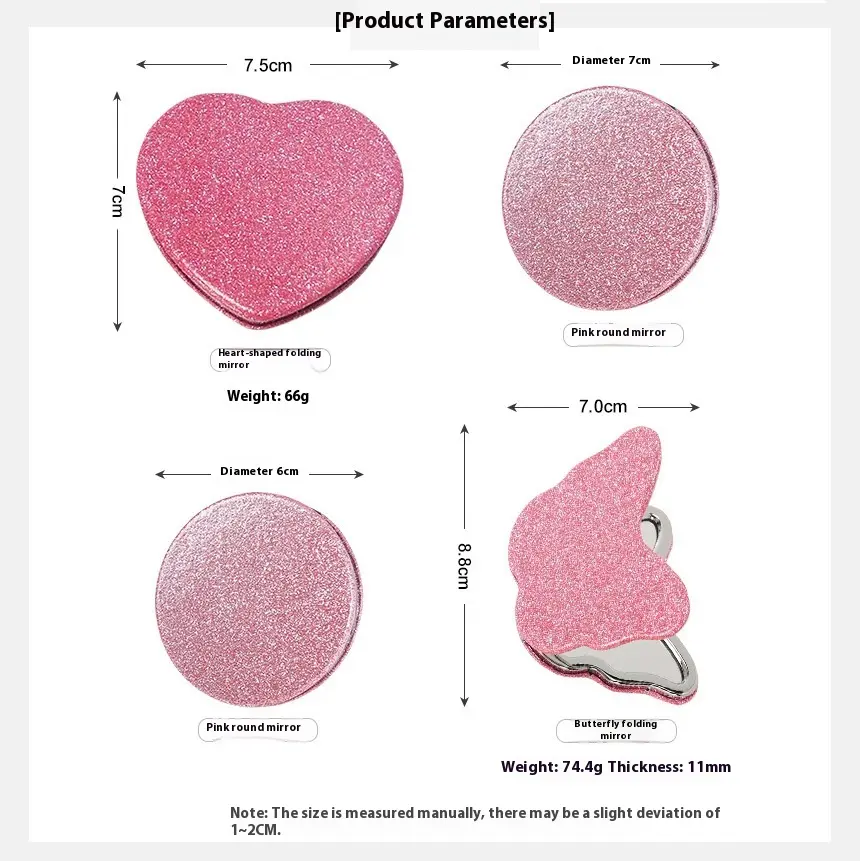 [Product Parameters]

7.5cm

7cm

Heart-shaped folding mirror

Weight: 66g

Diameter 7cm

Pink round mirror

Diameter 6cm

Pink round mirror

7.0cm

8.8cm

Butterfly folding mirror

Weight: 74.4g Thickness: 11mm

Note: The size is measured manually, there may be a slight deviation of 1~2CM.